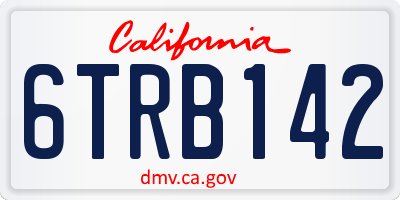 California

6TRB142

dmv.ca.gov